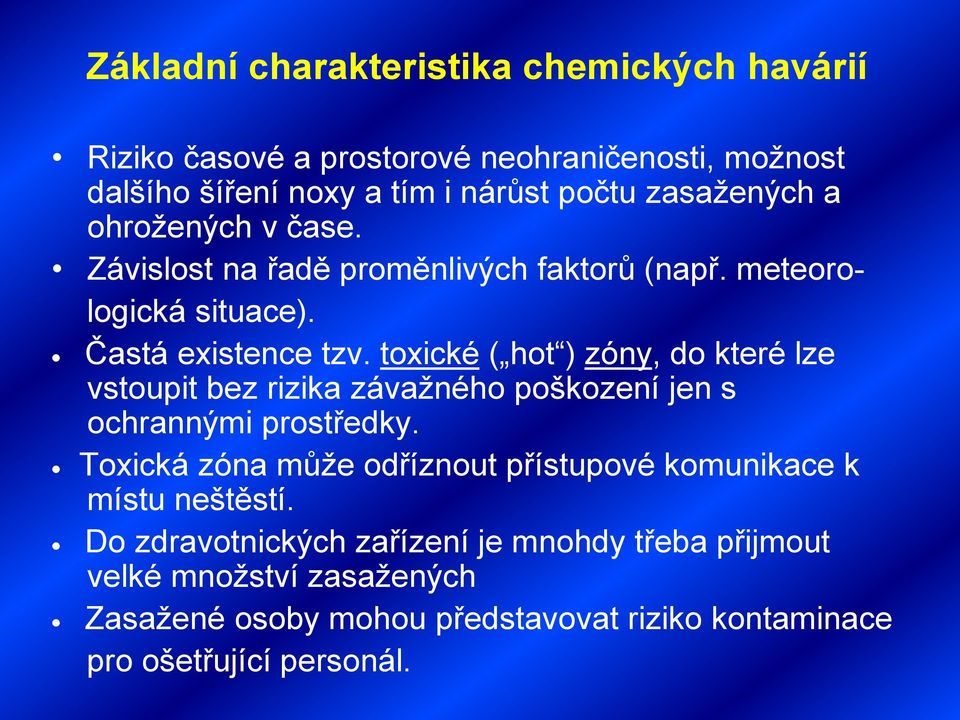 Základní charakteristika chemických havárií

• Riziko časové a prostorové neohraničenosti, možnost dalšího šíření noxy a tím i nárůst počtu zasažených a ohrožených v čase.

• Závislost na řadě proměnlivých faktorů (např. meteorologická situace).

• Častá existence tzv. toxické („hot“) zóny, do které lze vstoupit bez rizika závažného poškození jen s ochrannými prostředky.

• Toxická zóna může odříznout přístupové komunikace k místu neštěstí.

• Do zdravotnických zařízení je mnohdy třeba přijmout velké množství zasažených

• Zasažené osoby mohou představovat riziko kontaminace pro ošetřující personál.